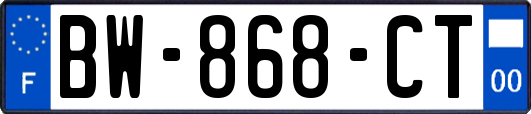 F
BW-868-CT
00